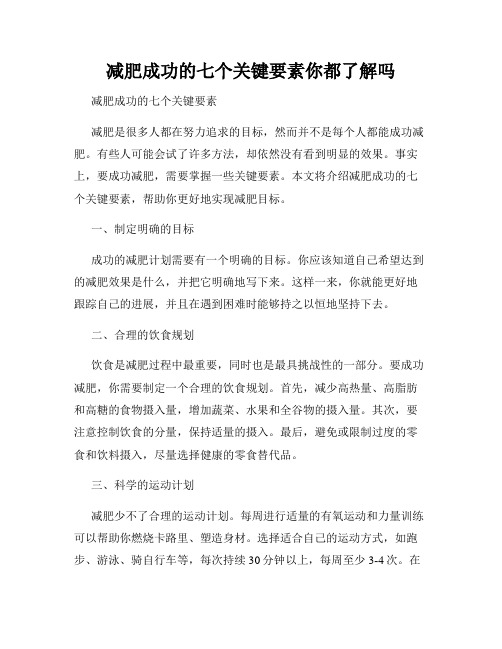 减肥成功的七个关键要素你都了解吗

减肥成功的七个关键要素

减肥是很多人都在努力追求的目标，然而并不是每个人都能成功减肥。有些人可能会试了许多方法，却依然没有看到明显的效果。事实上，要成功减肥，需要掌握一些关键要素。本文将介绍减肥成功的七个关键要素，帮助你更好地实现减肥目标。

一、制定明确的目标

成功的减肥计划需要有一个明确的目标。你应该知道自己希望达到的减肥效果是什么，并把它明确地写下来。这样一来，你就能更好地跟踪自己的进展，并且在遇到困难时能够持之以恒地坚持下去。

二、合理的饮食规划

饮食是减肥过程中最重要，同时也是最具挑战性的一部分。要成功减肥，你需要制定一个合理的饮食规划。首先，减少高热量、高脂肪和高糖的食物摄入量，增加蔬菜、水果和全谷物的摄入量。其次，要注意控制饮食的分量，保持适量的摄入。最后，避免或限制过度的零食和饮料摄入，尽量选择健康的零食替代品。

三、科学的运动计划

减肥少不了合理的运动计划。每周进行适量的有氧运动和力量训练可以帮助你燃烧卡路里、塑造身材。选择适合自己的运动方式，如跑步、游泳、骑自行车等，每次持续30分钟以上，每周至少3-4次。在